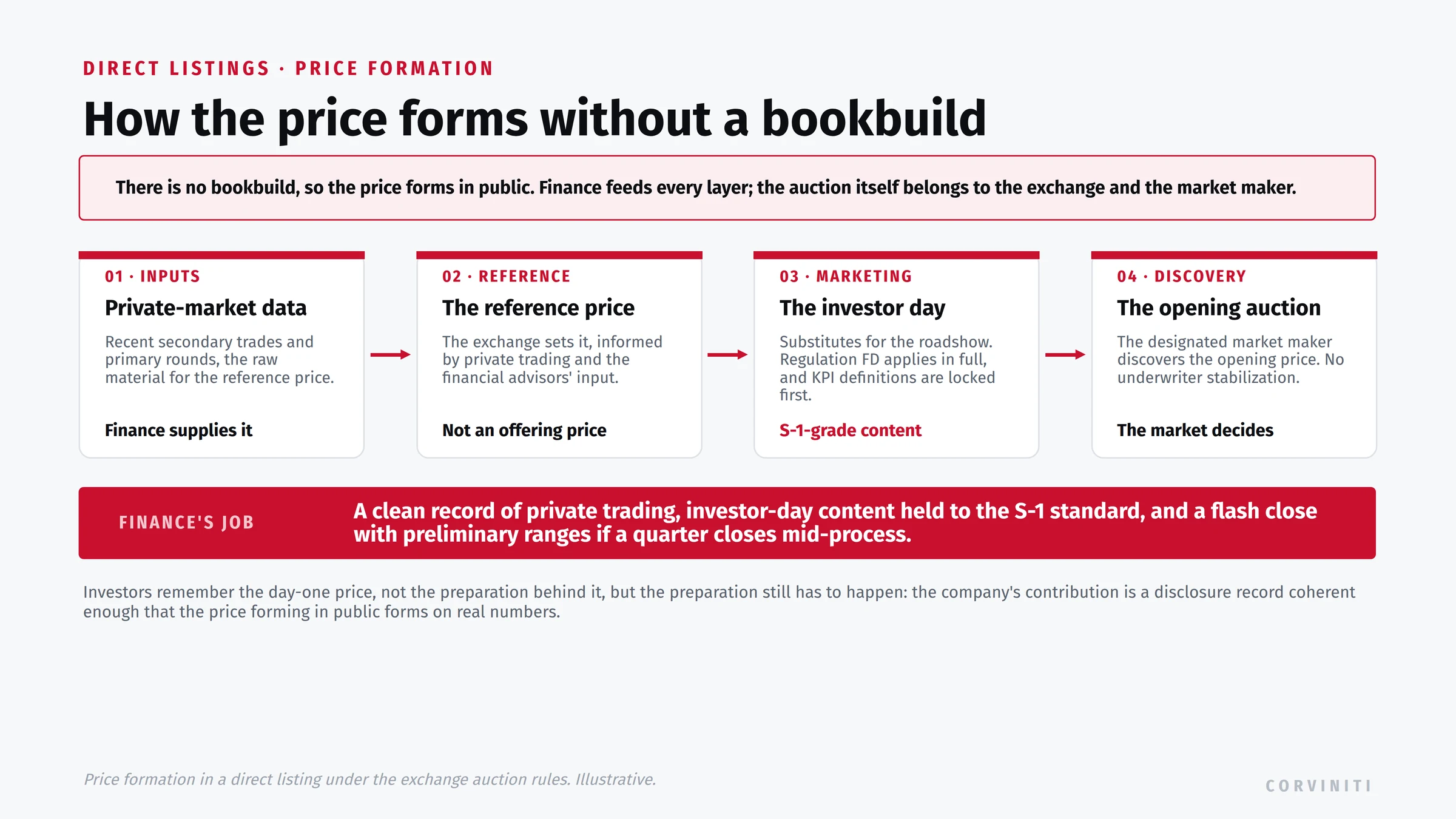 DIRECT LISTINGS · PRICE FORMATION

How the price forms without a bookbuild

There is no bookbuild, so the price forms in public. Finance feeds every layer; the auction itself belongs to the exchange and the market maker.

01 · INPUTS

Private-market data

Recent secondary trades and primary rounds, the raw material for the reference price.

Finance supplies it

02 · REFERENCE

The reference price

The exchange sets it, informed by private trading and the financial advisors' input.

Not an offering price

03 · MARKETING

The investor day

Substitutes for the roadshow. Regulation FD applies in full, and KPI definitions are locked first.

S-1-grade content

04 · DISCOVERY

The opening auction

The designated market maker discovers the opening price. No underwriter stabilization.

The market decides

FINANCE'S JOB

A clean record of private trading, investor-day content held to the S-1 standard, and a flash close with preliminary ranges if a quarter closes mid-process.

Investors remember the day-one price, not the preparation behind it, but the preparation still has to happen: the company's contribution is a disclosure record coherent enough that the price forming in public forms on real numbers.

Price formation in a direct listing under the exchange auction rules. Illustrative.

CORVINITI